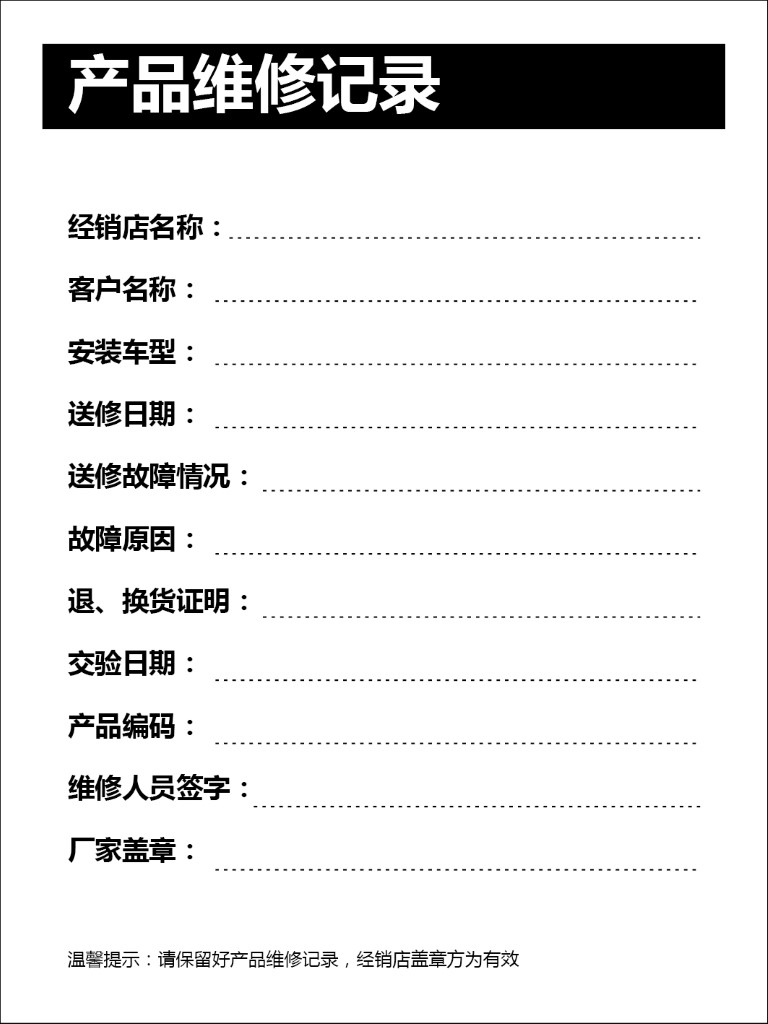 产品维修记录

经销店名称：

客户名称：

安装车型：

送修日期：

送修故障情况：

故障原因：

退、换货证明：

交验日期：

产品编码：

维修人员签字：

厂家盖章：

温馨提示：请保留好产品维修记录，经销店盖章方为有效